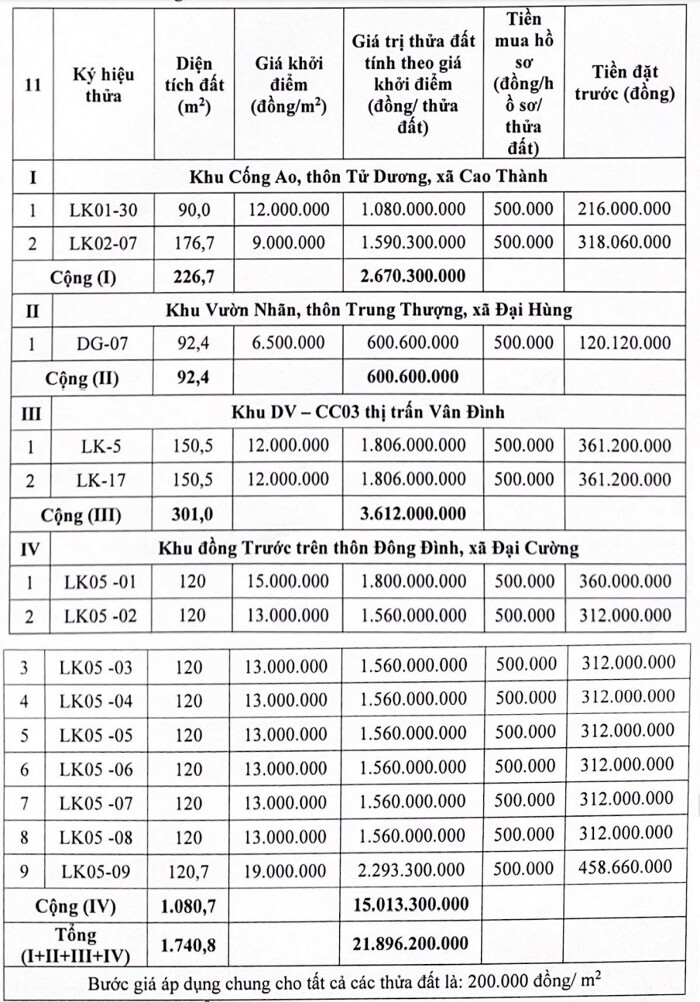 | 11 | Ký hiệu thửa | Diện tích đất ($m^2$) | Giá khởi điểm (đồng/$m^2$) | Giá trị thửa đất tính theo giá khởi điểm (đồng/ thửa đất) | Tiền mua hồ sơ (đồng/hồ sơ/ thửa đất) | Tiền đặt trước (đồng) |
|---|---|---|---|---|---|---|
| I | Khu Cống Ao, thôn Tử Dương, xã Cao Thành | | | | | |
| 1 | LK01-30 | 90,0 | 12.000.000 | 1.080.000.000 | 500.000 | 216.000.000 |
| 2 | LK02-07 | 176,7 | 9.000.000 | 1.590.300.000 | 500.000 | 318.060.000 |
| Cộng (I) | | 226,7 | | 2.670.300.000 | | |
| II | Khu Vườn Nhãn, thôn Trung Thượng, xã Đại Hùng | | | | | |
| 1 | DG-07 | 92,4 | 6.500.000 | 600.600.000 | 500.000 | 120.120.000 |
| Cộng (II) | | 92,4 | | 600.600.000 | | |
| III | Khu DV – CC03 thị trấn Vân Đình | | | | | |
| 1 | LK-5 | 150,5 | 12.000.000 | 1.806.000.000 | 500.000 | 361.200.000 |
| 2 | LK-17 | 150,5 | 12.000.000 | 1.806.000.000 | 500.000 | 361.200.000 |
| Cộng (III) | | 301,0 | | 3.612.000.000 | | |
| IV | Khu đồng Trước trên thôn Đông Đình, xã Đại Cường | | | | | |
| 1 | LK05 -01 | 120 | 15.000.000 | 1.800.000.000 | 500.000 | 360.000.000 |
| 2 | LK05 -02 | 120 | 13.000.000 | 1.560.000.000 | 500.000 | 312.000.000 |
| 3 | LK05 -03 | 120 | 13.000.000 | 1.560.000.000 | 500.000 | 312.000.000 |
| 4 | LK05 -04 | 120 | 13.000.000 | 1.560.000.000 | 500.000 | 312.000.000 |
| 5 | LK05 -05 | 120 | 13.000.000 | 1.560.000.000 | 500.000 | 312.000.000 |
| 6 | LK05 -06 | 120 | 13.000.000 | 1.560.000.000 | 500.000 | 312.000.000 |
| 7 | LK05 -07 | 120 | 13.000.000 | 1.560.000.000 | 500.000 | 312.000.000 |
| 8 | LK05 -08 | 120 | 13.000.000 | 1.560.000.000 | 500.000 | 312.000.000 |
| 9 | LK05-09 | 120,7 | 19.000.000 | 2.293.300.000 | 500.000 | 458.660.000 |
| Cộng (IV) | | 1.080,7 | | 15.013.300.000 | | |
| Tổng (I+II+III+IV) | | 1.740,8 | | 21.896.200.000 | | |

Bước giá áp dụng chung cho tất cả các thửa đất là: 200.000 đồng/ $m^2$